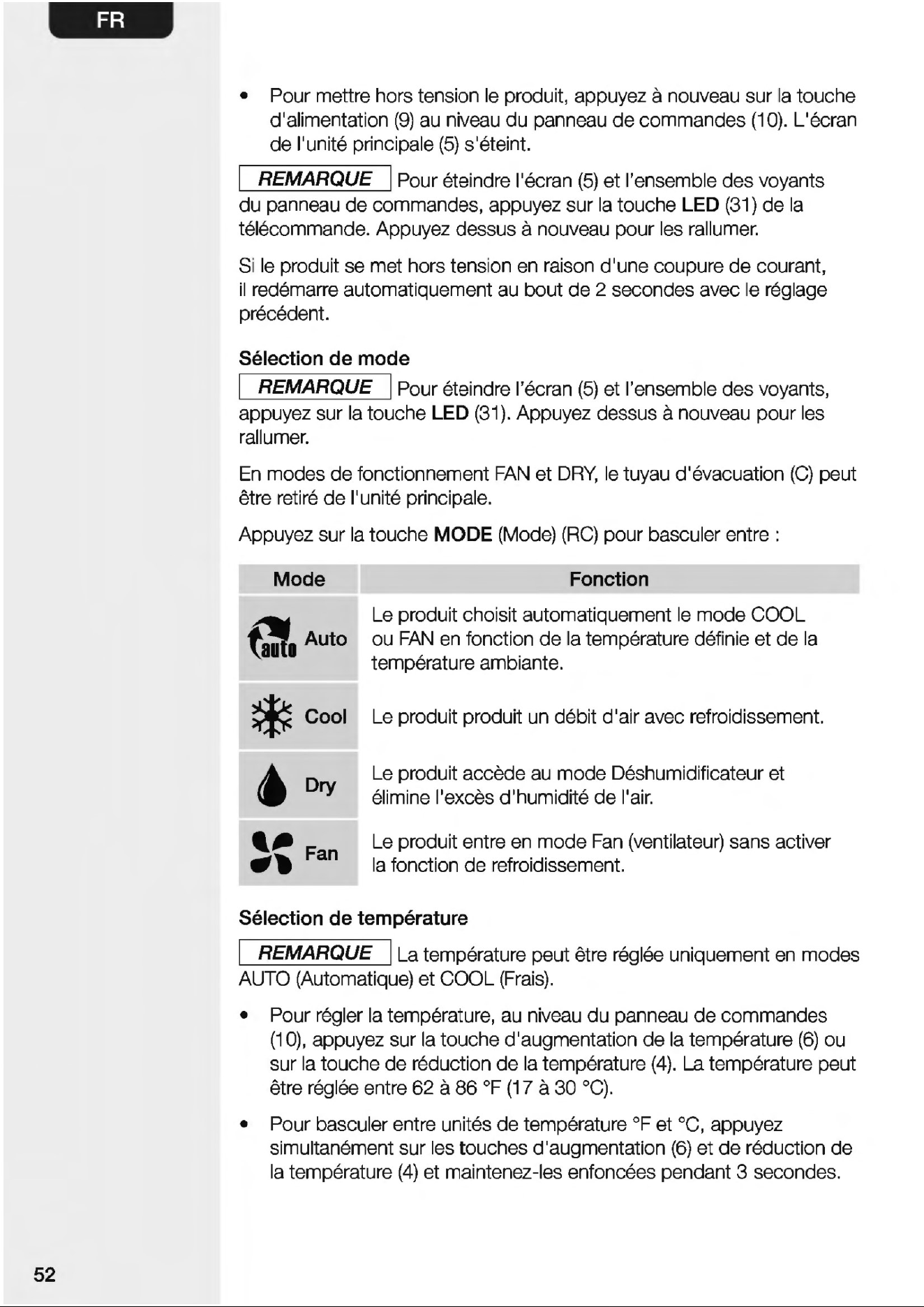 FR

• Pour mettre hors tension le produit, appuyez à nouveau sur la touche d'alimentation (9) au niveau du panneau de commandes (10). L'écran de l'unité principale (5) s'éteint.

REMARQUE Pour éteindre l'écran (5) et l'ensemble des voyants du panneau de commandes, appuyez sur la touche LED (31) de la télécommande. Appuyez dessus à nouveau pour les rallumer.

Si le produit se met hors tension en raison d'une coupure de courant, il redémarre automatiquement au bout de 2 secondes avec le réglage précédent.

Sélection de mode

REMARQUE Pour éteindre l'écran (5) et l'ensemble des voyants, appuyez sur la touche LED (31). Appuyez dessus à nouveau pour les rallumer.

En modes de fonctionnement FAN et DRY, le tuyau d'évacuation (C) peut être retiré de l'unité principale.

Appuyez sur la touche MODE (Mode) (RC) pour basculer entre :

| Mode | Fonction |
|---|---|
| auto Auto | Le produit choisit automatiquement le mode COOL ou FAN en fonction de la température définie et de la température ambiante. |
| Cool | Le produit produit un débit d'air avec refroidissement. |
| Dry | Le produit accède au mode Déshumidificateur et élimine l'excès d'humidité de l'air. |
| Fan | Le produit entre en mode Fan (ventilateur) sans activer la fonction de refroidissement. |

Sélection de température

REMARQUE La température peut être réglée uniquement en modes AUTO (Automatique) et COOL (Frais).

• Pour régler la température, au niveau du panneau de commandes (10), appuyez sur la touche d'augmentation de la température (6) ou sur la touche de réduction de la température (4). La température peut être réglée entre 62 à 86 °F (17 à 30 °C).

• Pour basculer entre unités de température °F et °C, appuyez simultanément sur les touches d'augmentation (6) et de réduction de la température (4) et maintenez-les enfoncées pendant 3 secondes.

52